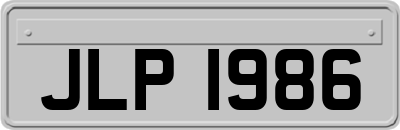 JLP 1986